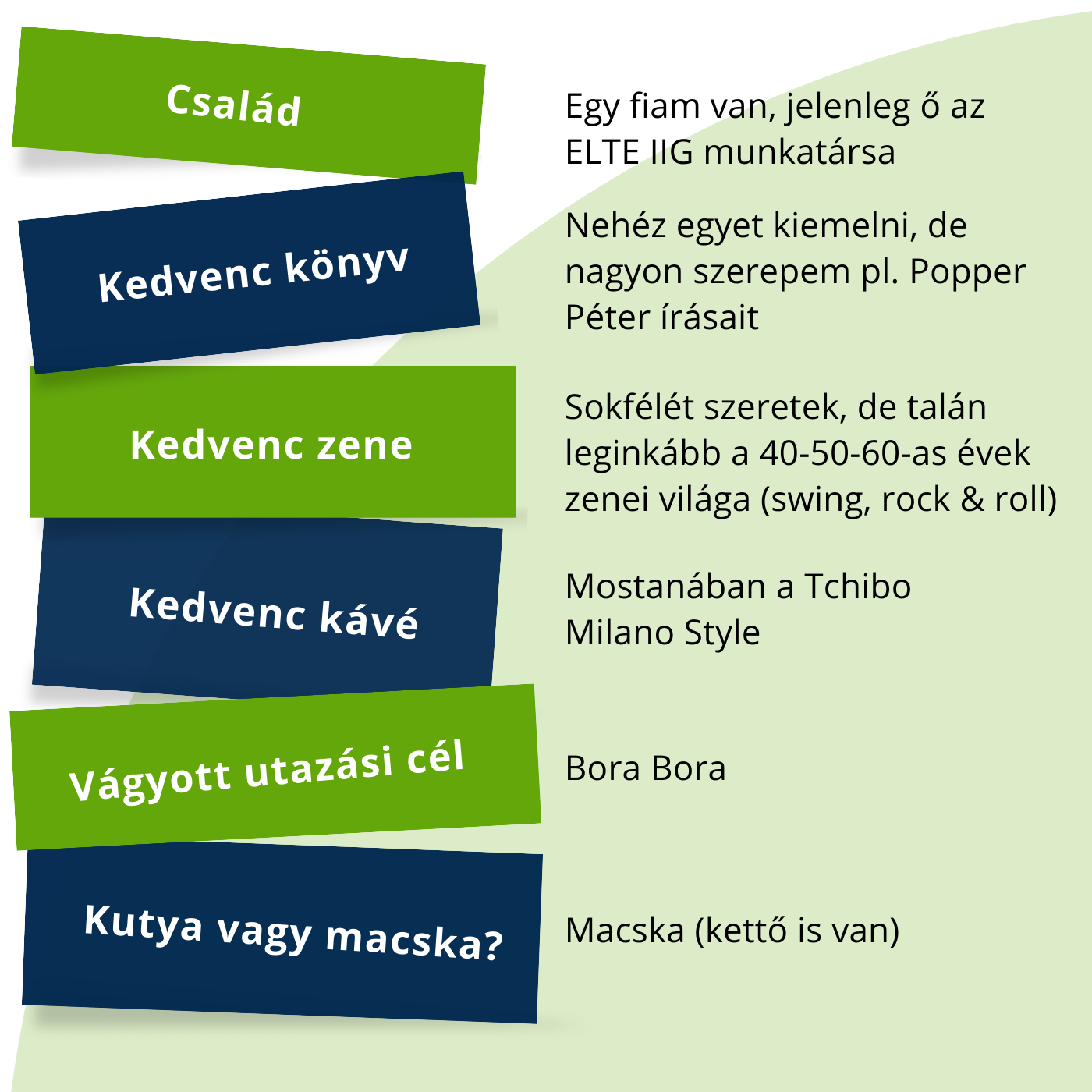 Család

Egy fiam van, jelenleg ő az ELTE IIG munkatársa

Kedvenc könyv

Nehéz egyet kiemelni, de nagyon szerepem pl. Popper Péter írásait

Kedvenc zene

Sokfélét szeretek, de talán leginkább a 40-50-60-as évek zenei világa (swing, rock & roll)

Kedvenc kávé

Mostanában a Tchibo Milano Style

Vágyott utazási cél

Bora Bora

Kutya vagy macska?

Macska (kettő is van)